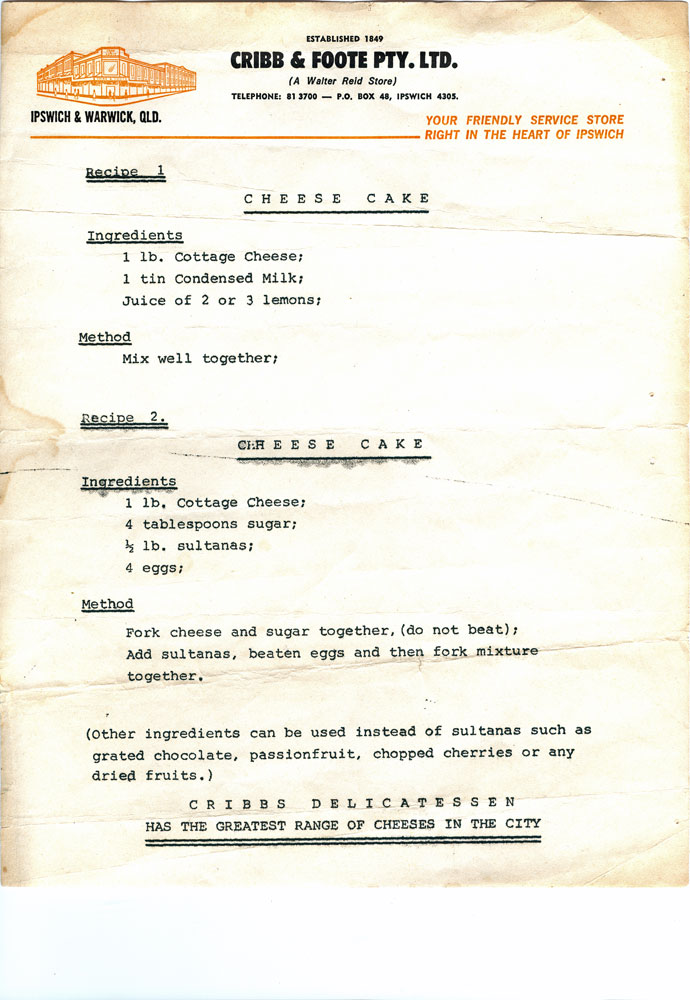 ESTABLISHED 1849
CRIBB & FOOTE PTY. LTD.
(A Walter Reid Store)
TELEPHONE: 81 3700 — P.O. BOX 48, IPSWICH 4305.

IPSWICH & WARWICK, QLD.

YOUR FRIENDLY SERVICE STORE
RIGHT IN THE HEART OF IPSWICH

Recipe 1

CHEESE CAKE

Ingredients
1 lb. Cottage Cheese;
1 tin Condensed Milk;
Juice of 2 or 3 lemons;

Method
Mix well together;

Recipe 2.

CHEESE CAKE

Ingredients
1 lb. Cottage Cheese;
4 tablespoons sugar;
½ lb. sultanas;
4 eggs;

Method
Fork cheese and sugar together, (do not beat);
Add sultanas, beaten eggs and then fork mixture together.

(Other ingredients can be used instead of sultanas such as grated chocolate, passionfruit, chopped cherries or any dried fruits.)

CRIBBS DELICATESSEN
HAS THE GREATEST RANGE OF CHEESES IN THE CITY